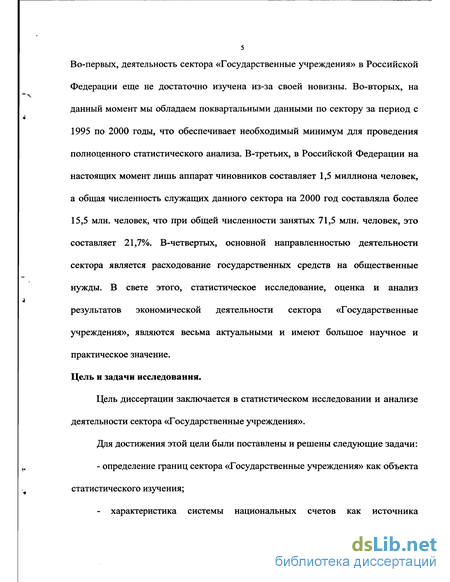 5

Во-первых, деятельность сектора «Государственные учреждения» в Российской Федерации еще не достаточно изучена из-за своей новизны. Во-вторых, на данный момент мы обладаем поквартальными данными по сектору за период с 1995 по 2000 годы, что обеспечивает необходимый минимум для проведения полноценного статистического анализа. В-третьих, в Российской Федерации на настоящих момент лишь аппарат чиновников составляет 1,5 миллиона человек, а общая численность служащих данного сектора на 2000 год составляла более 15,5 млн. человек, что при общей численности занятых 71,5 млн. человек, это составляет 21,7%. В-четвертых, основной направленностью деятельности сектора является расходование государственных средств на общественные нужды. В свете этого, статистическое исследование, оценка и анализ результатов экономической деятельности сектора «Государственные учреждения», являются весьма актуальными и имеют большое научное и практическое значение.

Цель и задачи исследования.

Цель диссертации заключается в статистическом исследовании и анализе деятельности сектора «Государственные учреждения».

Для достижения этой цели были поставлены и решены следующие задачи:

- определение границ сектора «Государственные учреждения» как объекта статистического изучения;

- характеристика системы национальных счетов как источника

dsLib.net
библиотека диссертаций